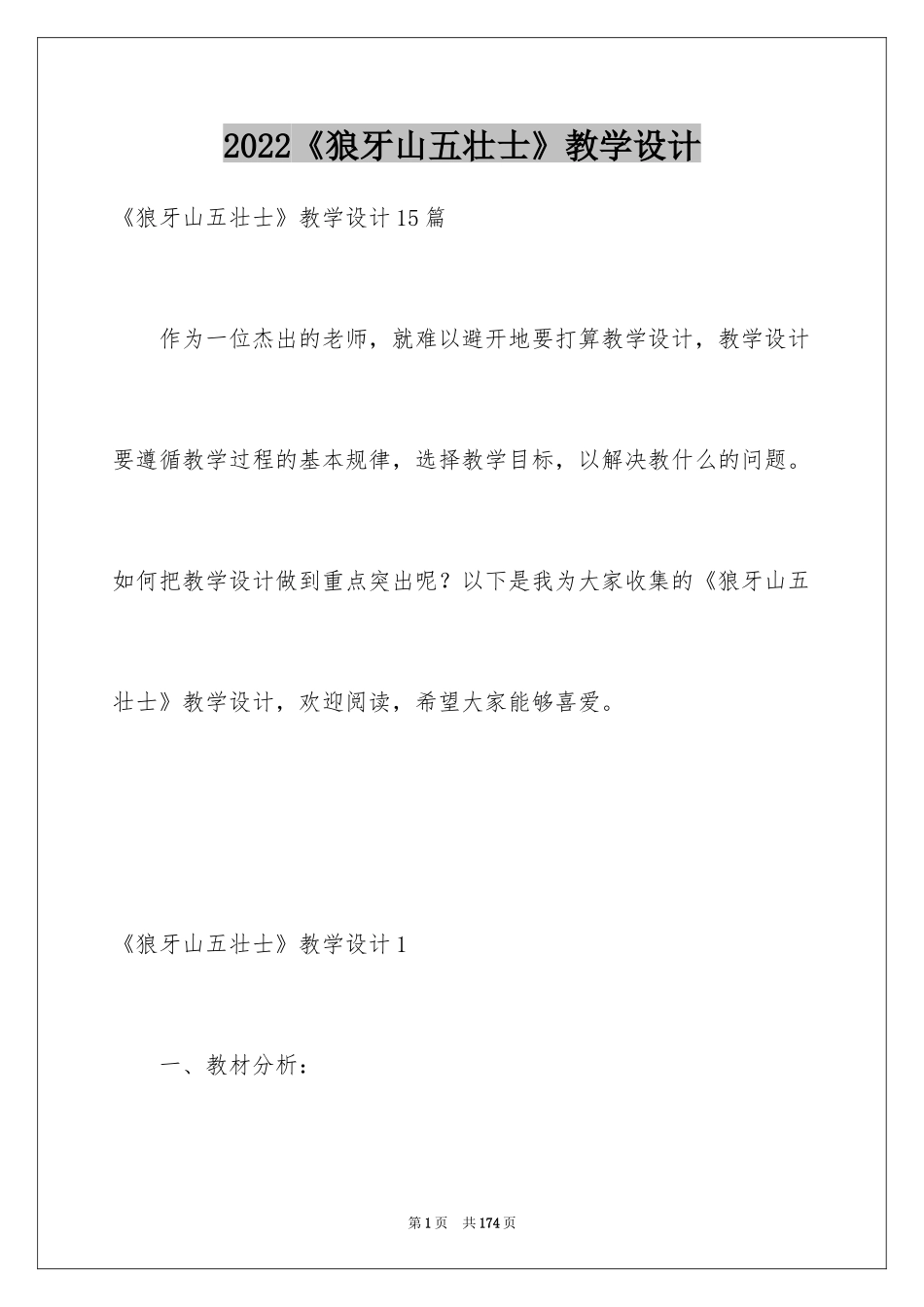 2022《狼牙山五壮士》教学设计

《狼牙山五壮士》教学设计15篇

作为一位杰出的老师，就难以避开地要打算教学设计，教学设计要遵循教学过程的基本规律，选择教学目标，以解决教什么的问题。如何把教学设计做到重点突出呢？以下是我为大家收集的《狼牙山五壮士》教学设计，欢迎阅读，希望大家能够喜爱。

《狼牙山五壮士》教学设计1

一、教材分析：

第1页 共174页